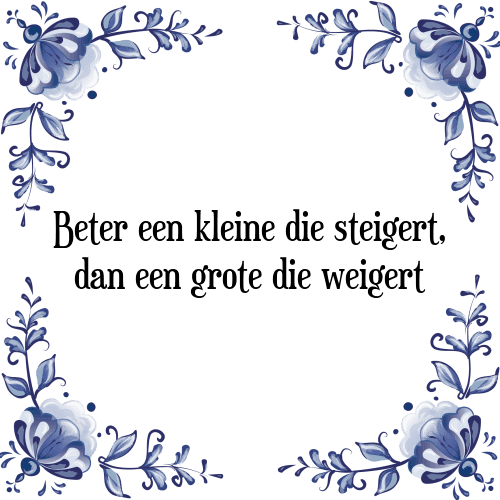 Beter een kleine die steigert,
dan een grote die weigert